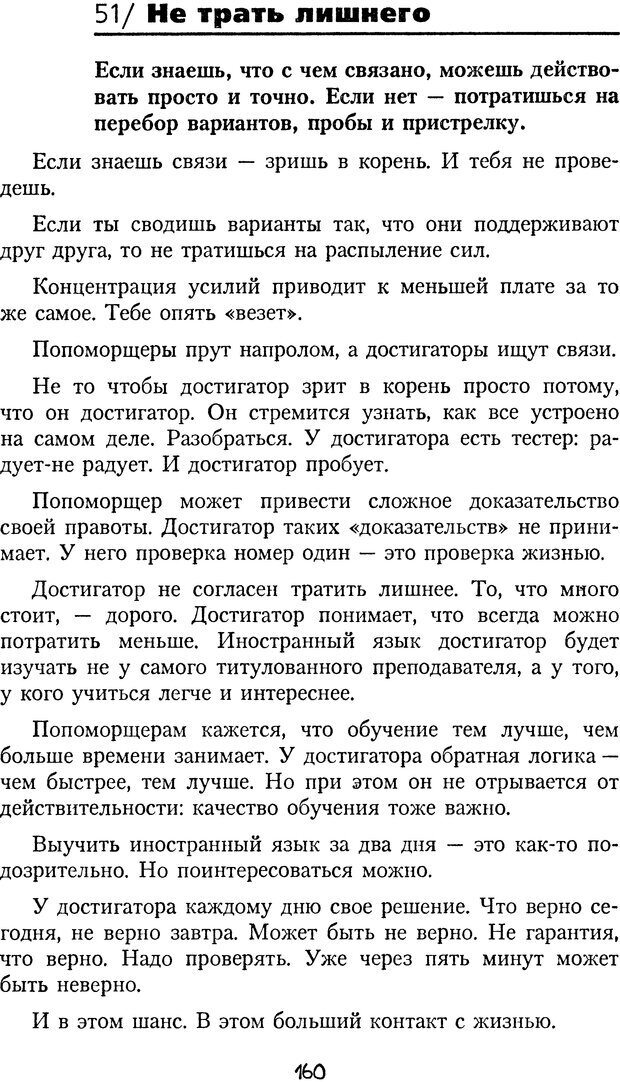 51/ Не трать лишнего

Если знаешь, что с чем связано, можешь действовать просто и точно. Если нет — потратишься на перебор вариантов, пробы и пристрелку.

Если знаешь связи — зришь в корень. И тебя не проведешь.

Если ты сводишь варианты так, что они поддерживают друг друга, то не тратишься на распыление сил.

Концентрация усилий приводит к меньшей плате за то же самое. Тебе опять «везет».

Попоморщеры прут напролом, а достигаторы ищут связи.

Не то чтобы достигатор зрит в корень просто потому, что он достигатор. Он стремится узнать, как все устроено на самом деле. Разобраться. У достигатора есть тестер: радует-не радует. И достигатор пробует.

Попоморщер может привести сложное доказательство своей правоты. Достигатор таких «доказательств» не принимает. У него проверка номер один — это проверка жизнью.

Достигатор не согласен тратить лишнее. То, что много стоит, — дорого. Достигатор понимает, что всегда можно потратить меньше. Иностранный язык достигатор будет изучать не у самого титулованного преподавателя, а у того, у кого учиться легче и интереснее.

Попоморщерам кажется, что обучение тем лучше, чем больше времени занимает. У достигатора обратная логика — чем быстрее, тем лучше. Но при этом он не отрывается от действительности: качество обучения тоже важно.

Выучить иностранный язык за два дня — это как-то подозрительно. Но поинтересоваться можно.

У достигатора каждому дню свое решение. Что верно сегодня, не верно завтра. Может быть не верно. Не гарантия, что верно. Надо проверять. Уже через пять минут может быть неверно.

И в этом шанс. В этом больший контакт с жизнью.

160